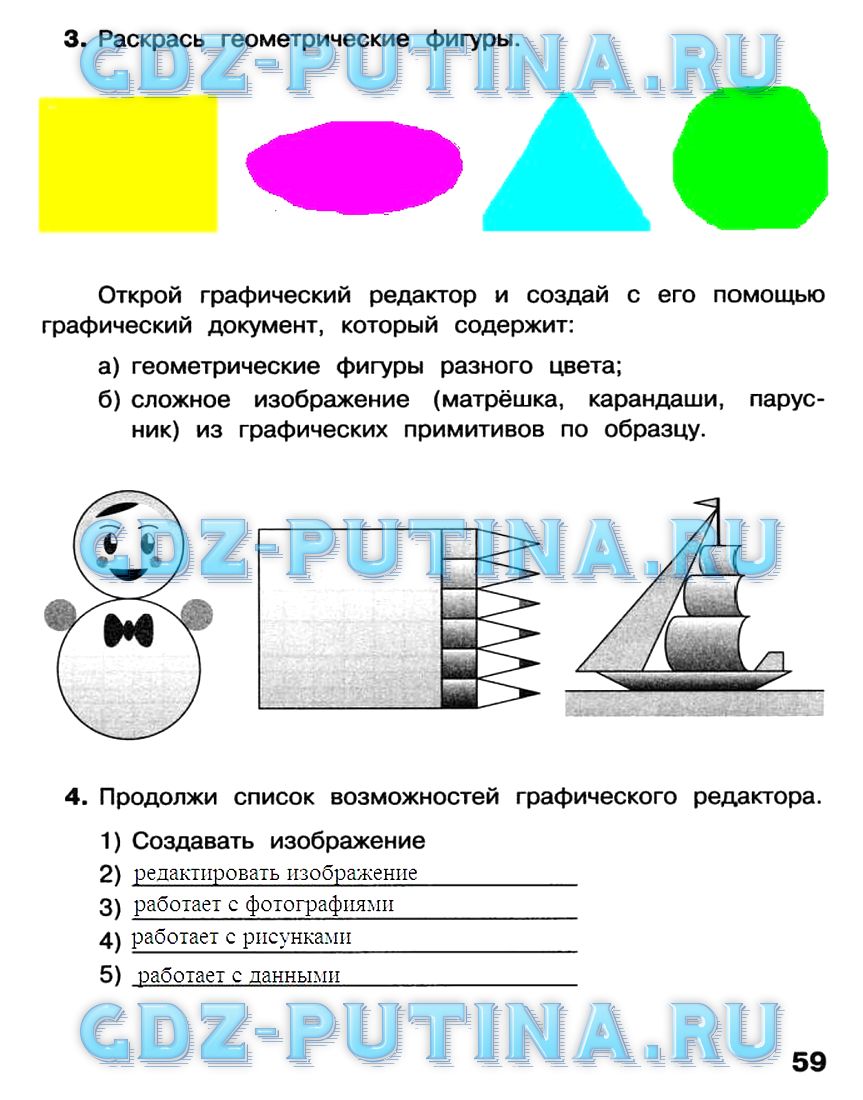 3. Раскрась геометрические фигуры.

Открой графический редактор и создай с его помощью графический документ, который содержит:

а) геометрические фигуры разного цвета;

б) сложное изображение (матрёшка, карандаши, парусник) из графических примитивов по образцу.

4. Продолжи список возможностей графического редактора.

1) Создавать изображение

2) редактировать изображение

3) работает с фотографиями

4) работает с рисунками

5) работает с данными

59

GDZ-PUTINA.RU